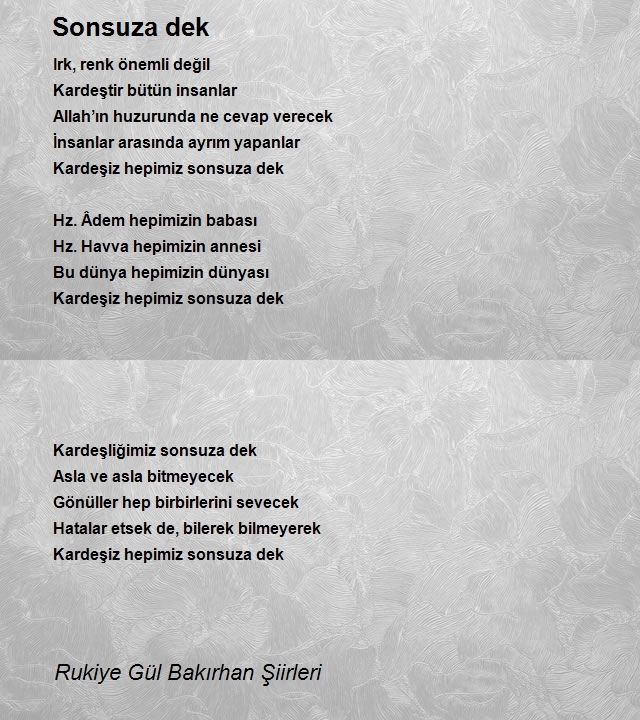 Sonsuza dek

Irk, renk önemli değil
Kardeştir bütün insanlar
Allah'ın huzurunda ne cevap verecek
İnsanlar arasında ayrım yapanlar
Kardeşiz hepimiz sonsuza dek

Hz. Âdem hepimizin babası
Hz. Havva hepimizin annesi
Bu dünya hepimizin dünyası
Kardeşiz hepimiz sonsuza dek

Kardeşliğimiz sonsuza dek
Asla ve asla bitmeyecek
Gönüller hep birbirlerini sevecek
Hatalar etsek de, bilerek bilmeyerek
Kardeşiz hepimiz sonsuza dek

Rukiye Gül Bakırhan Şiirleri